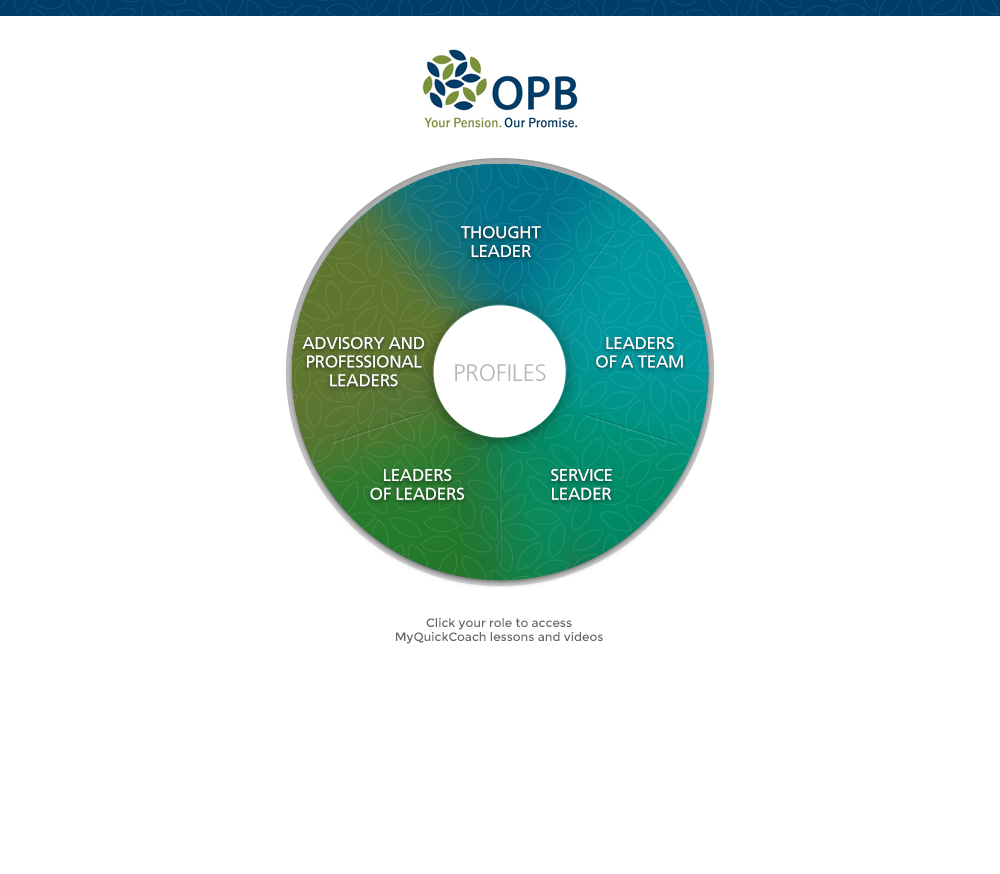 OPB
Your Pension. Our Promise.

THOUGHT LEADER

LEADERS OF A TEAM

SERVICE LEADER

LEADERS OF LEADERS

ADVISORY AND PROFESSIONAL LEADERS

PROFILES

Click your role to access MyQuickCoach lessons and videos